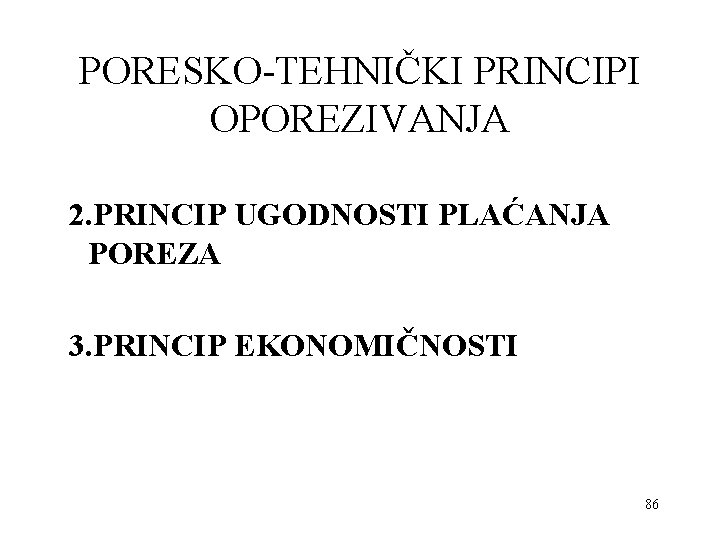 PORESKO-TEHNIČKI PRINCIPI OPOREZIVANJA

2.PRINCIP UGODNOSTI PLAĆANJA POREZA

3.PRINCIP EKONOMIČNOSTI

86